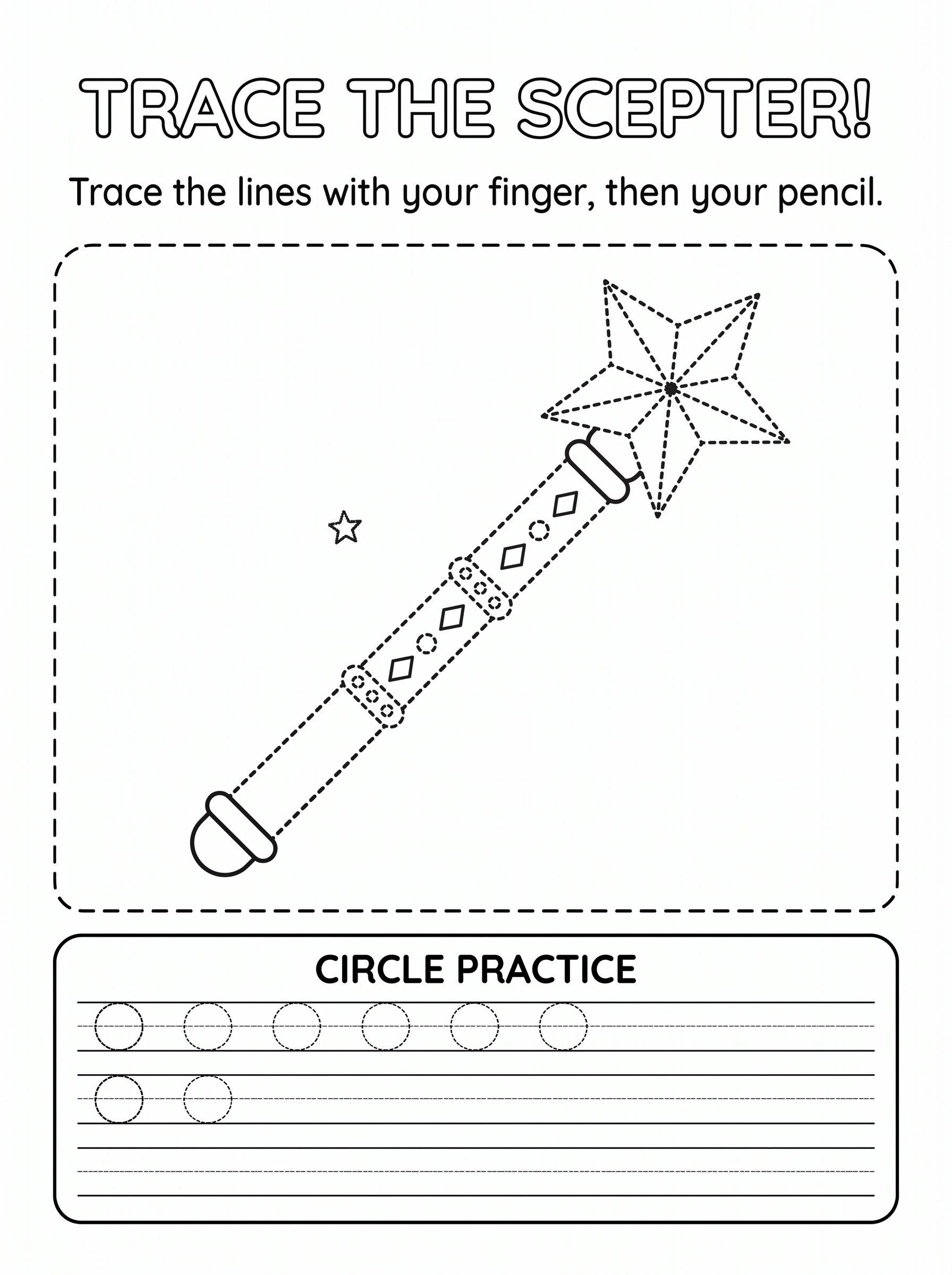 TRACE THE SCEPTER!

Trace the lines with your finger, then your pencil.

CIRCLE PRACTICE